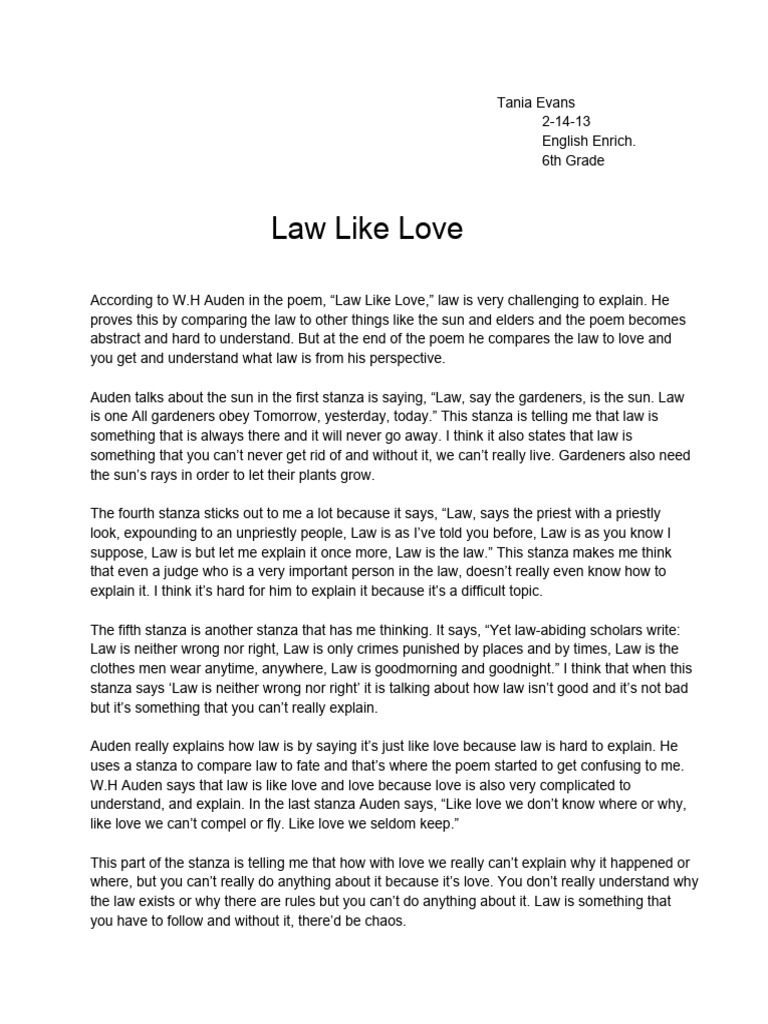 Tania Evans
2-14-13
English Enrich.
6th Grade

Law Like Love

According to W.H Auden in the poem, “Law Like Love,” law is very challenging to explain. He proves this by comparing the law to other things like the sun and elders and the poem becomes abstract and hard to understand. But at the end of the poem he compares the law to love and you get and understand what law is from his perspective.

Auden talks about the sun in the first stanza is saying, “Law, say the gardeners, is the sun. Law is one All gardeners obey Tomorrow, yesterday, today.” This stanza is telling me that law is something that is always there and it will never go away. I think it also states that law is something that you can’t never get rid of and without it, we can’t really live. Gardeners also need the sun’s rays in order to let their plants grow.

The fourth stanza sticks out to me a lot because it says, “Law, says the priest with a priestly look, expounding to an unpriestly people, Law is as I’ve told you before, Law is as you know I suppose, Law is but let me explain it once more, Law is the law.” This stanza makes me think that even a judge who is a very important person in the law, doesn’t really even know how to explain it. I think it’s hard for him to explain it because it’s a difficult topic.

The fifth stanza is another stanza that has me thinking. It says, “Yet law-abiding scholars write: Law is neither wrong nor right, Law is only crimes punished by places and by times, Law is the clothes men wear anytime, anywhere, Law is goodmorning and goodnight.” I think that when this stanza says ‘Law is neither wrong nor right’ it is talking about how law isn’t good and it’s not bad but it’s something that you can’t really explain.

Auden really explains how law is by saying it’s just like love because law is hard to explain. He uses a stanza to compare law to fate and that’s where the poem started to get confusing to me. W.H Auden says that law is like love and love because love is also very complicated to understand, and explain. In the last stanza Auden says, “Like love we don’t know where or why, like love we can’t compel or fly. Like love we seldom keep.”

This part of the stanza is telling me that how with love we really can’t explain why it happened or where, but you can’t really do anything about it because it’s love. You don’t really understand why the law exists or why there are rules but you can’t do anything about it. Law is something that you have to follow and without it, there’d be chaos.